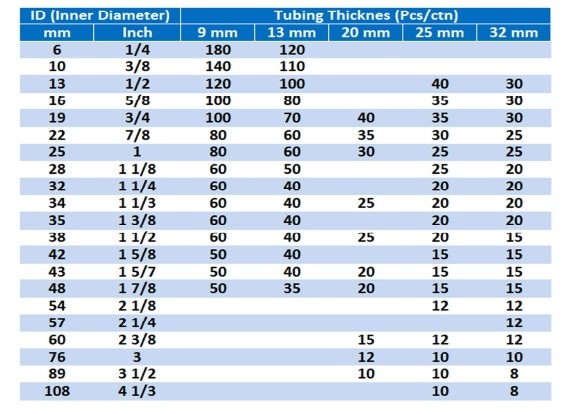 | ID (Inner Diameter) | | Tubing Thicknes (Pcs/ctn) | | | | |
|---|---|---|---|---|---|---|
| mm | Inch | 9 mm | 13 mm | 20 mm | 25 mm | 32 mm |
| 6 | 1/4 | 180 | 120 | | | |
| 10 | 3/8 | 140 | 110 | | | |
| 13 | 1/2 | 120 | 100 | | 40 | 30 |
| 16 | 5/8 | 100 | 80 | | 35 | 30 |
| 19 | 3/4 | 100 | 70 | 40 | 35 | 30 |
| 22 | 7/8 | 80 | 60 | 35 | 30 | 25 |
| 25 | 1 | 80 | 60 | 30 | 25 | 25 |
| 28 | 1 1/8 | 60 | 50 | | 25 | 20 |
| 32 | 1 1/4 | 60 | 40 | | 20 | 20 |
| 34 | 1 1/3 | 60 | 40 | 25 | 20 | 20 |
| 35 | 1 3/8 | 60 | 40 | | 20 | 20 |
| 38 | 1 1/2 | 60 | 40 | 25 | 20 | 15 |
| 42 | 1 5/8 | 50 | 40 | | 15 | 15 |
| 43 | 1 5/7 | 50 | 40 | 20 | 15 | 15 |
| 48 | 1 7/8 | 50 | 35 | 20 | 15 | 15 |
| 54 | 2 1/8 | | | | 12 | 12 |
| 57 | 2 1/4 | | | | | 12 |
| 60 | 2 3/8 | | | 15 | 12 | 12 |
| 76 | 3 | | | 12 | 10 | 10 |
| 89 | 3 1/2 | | | 10 | 10 | 8 |
| 108 | 4 1/3 | | | | 10 | 8 |